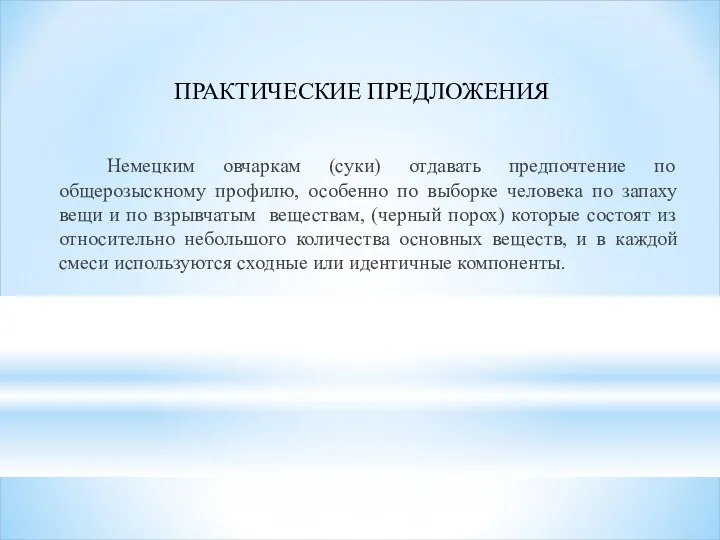 ПРАКТИЧЕСКИЕ ПРЕДЛОЖЕНИЯ

Немецким овчаркам (суки) отдавать предпочтение по общерозыскному профилю, особенно по выборке человека по запаху вещи и по взрывчатым веществам, (черный порох) которые состоят из относительно небольшого количества основных веществ, и в каждой смеси используются сходные или идентичные компоненты.